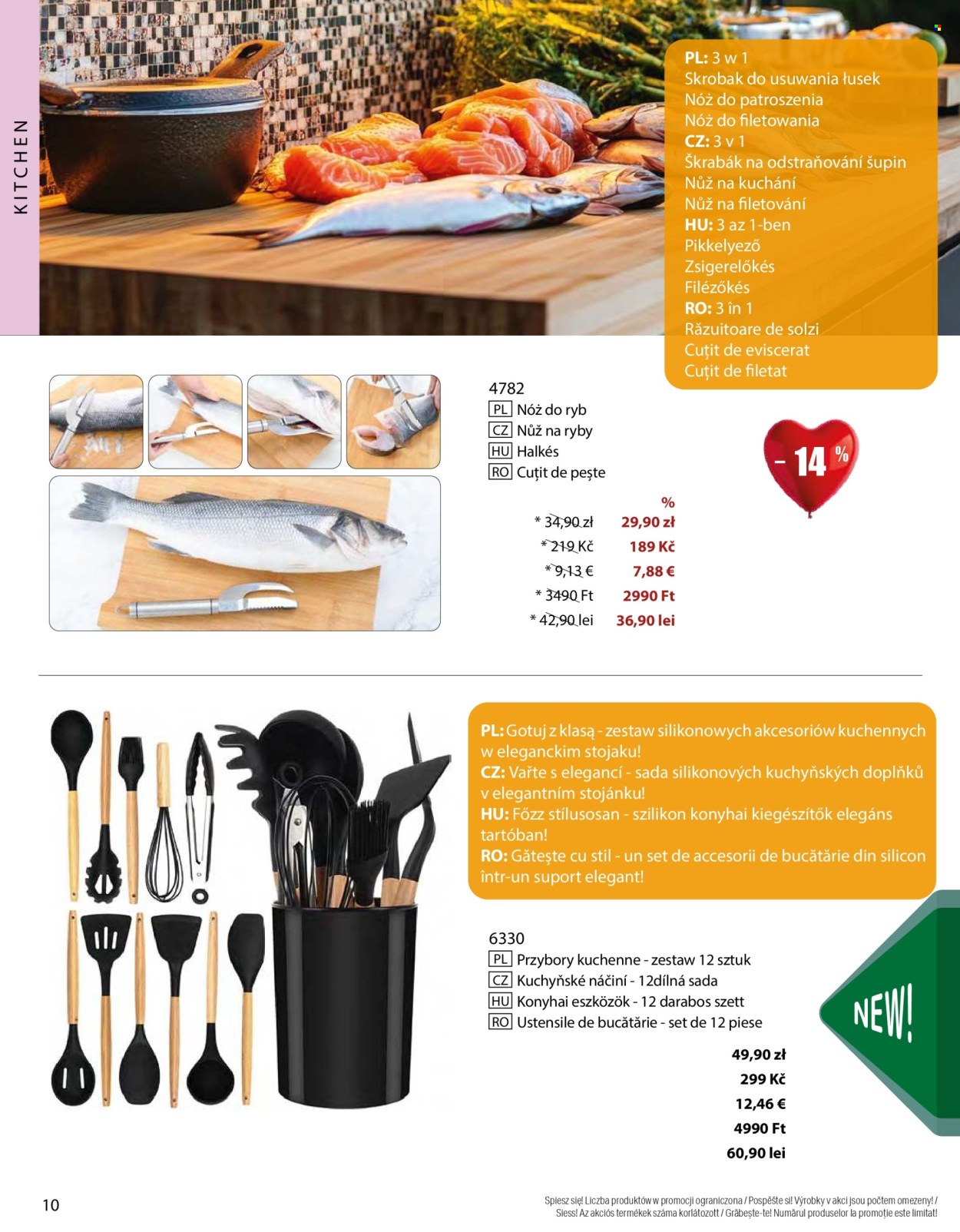 KITCHEN

PL: 3 w 1
Skrobak do usuwania łusek
Nóż do patroszenia
Nóż do filetowania
CZ: 3 v 1
Škrabák na odstraňování šupin
Nůž na kuchání
Nůž na filetování
HU: 3 az 1-ben
Pikkelyező
Zsigerelőkés
Filézőkés
RO: 3 în 1
Răzuitoare de solzi
Cuțit de eviscerat
Cuțit de filetat

4782
PL Nóż do ryb
CZ Nůž na ryby
HU Halkés
RO Cuțit de pește

- 14 %

%
* 34,90 zł 29,90 zł
* 219 Kč 189 Kč
* 9,13 € 7,88 €
* 3490 Ft 2990 Ft
* 42,90 lei 36,90 lei

PL: Gotuj z klasą - zestaw silikonowych akcesoriów kuchennych w eleganckim stojaku!
CZ: Vařte s elegancí - sada silikonových kuchyňských doplňků v elegantním stojánku!
HU: Főzz stílusosan - szilikon konyhai kiegészítők elegáns tartóban!
RO: Gătește cu stil - un set de accesorii de bucătărie din silicon într-un suport elegant!

6330
PL Przybory kuchenne - zestaw 12 sztuk
CZ Kuchyňské náčiní - 12dílná sada
HU Konyhai eszközök - 12 darabos szett
RO Ustensile de bucătărie - set de 12 piese

NEW!

49,90 zł
299 Kč
12,46 €
4990 Ft
60,90 lei

10

Spiesz się! Liczba produktów w promocji ograniczona / Pospěšte si! Výrobky v akci jsou počtem omezeny! / Siess! Az akciós termékek száma korlátozott / Grăbește-te! Numărul produselor la promoție este limitat!